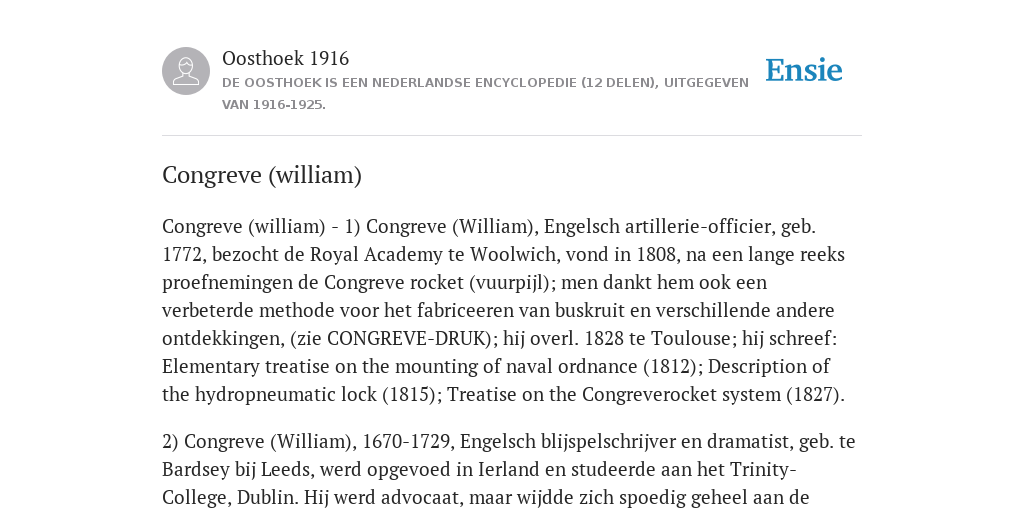 Oosthoek 1916
DE OOSTHOEK IS EEN NEDERLANDSE ENCYCLOPEDIE (12 DELEN), UITGEGEVEN VAN 1916-1925.

Ensie

Congreve (william)

Congreve (william) - 1) Congreve (William), Engelsch artillerie-officier, geb. 1772, bezocht de Royal Academy te Woolwich, vond in 1808, na een lange reeks proefnemingen de Congreve rocket (vuurpijl); men dankt hem ook een verbeterde methode voor het fabriceeren van buskruit en verschillende andere ontdekkingen, (zie CONGREVE-DRUK); hij overl. 1828 te Toulouse; hij schreef: Elementary treatise on the mounting of naval ordnance (1812); Description of the hydropneumatic lock (1815); Treatise on the Congreverocket system (1827).

2) Congreve (William), 1670-1729, Engelsch blijspelschrijver en dramatist, geb. te Bardsey bij Leeds, werd opgevoed in Ierland en studeerde aan het Trinity-College, Dublin. Hij werd advocaat, maar wijdde zich spoedig geheel aan de